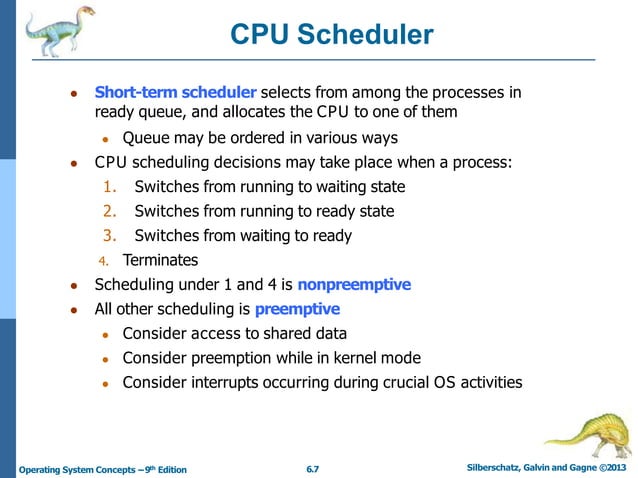 CPU Scheduler

- Short-term scheduler selects from among the processes in ready queue, and allocates the CPU to one of them
  - Queue may be ordered in various ways
- CPU scheduling decisions may take place when a process:
  1. Switches from running to waiting state
  2. Switches from running to ready state
  3. Switches from waiting to ready
  4. Terminates
- Scheduling under 1 and 4 is nonpreemptive
- All other scheduling is preemptive
  - Consider access to shared data
  - Consider preemption while in kernel mode
  - Consider interrupts occurring during crucial OS activities

Operating System Concepts – 9th Edition 6.7 Silberschatz, Galvin and Gagne ©2013